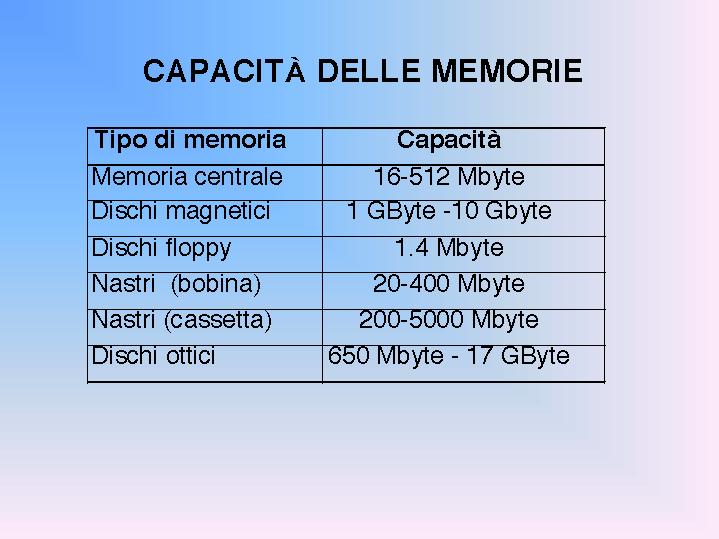 CAPACITÀ DELLE MEMORIE

| Tipo di memoria | Capacità |
|---|---|
| Memoria centrale | 16-512 Mbyte |
| Dischi magnetici | 1 GByte -10 Gbyte |
| Dischi floppy | 1.4 Mbyte |
| Nastri (bobina) | 20-400 Mbyte |
| Nastri (cassetta) | 200-5000 Mbyte |
| Dischi ottici | 650 Mbyte - 17 GByte |